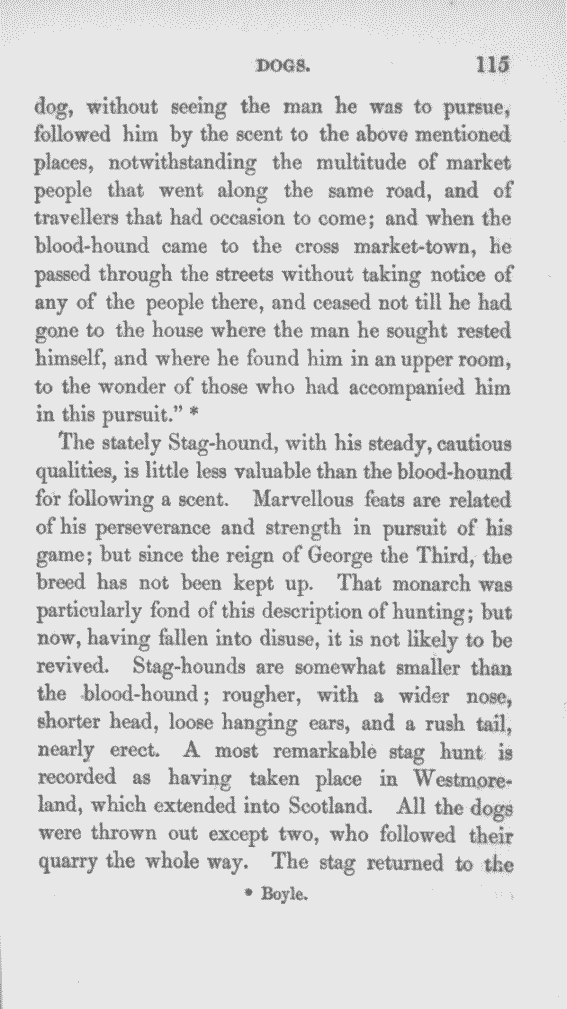 DOGS. 115

dog, without seeing the man he was to pursue, followed him by the scent to the above mentioned places, notwithstanding the multitude of market people that went along the same road, and of travellers that had occasion to come; and when the blood-hound came to the cross market-town, he passed through the streets without taking notice of any of the people there, and ceased not till he had gone to the house where the man he sought rested himself, and where he found him in an upper room, to the wonder of those who had accompanied him in this pursuit." *

The stately Stag-hound, with his steady, cautious qualities, is little less valuable than the blood-hound for following a scent. Marvellous feats are related of his perseverance and strength in pursuit of his game; but since the reign of George the Third, the breed has not been kept up. That monarch was particularly fond of this description of hunting; but now, having fallen into disuse, it is not likely to be revived. Stag-hounds are somewhat smaller than the blood-hound; rougher, with a wider nose, shorter head, loose hanging ears, and a rush tail, nearly erect. A most remarkable stag hunt is recorded as having taken place in Westmoreland, which extended into Scotland. All the dogs were thrown out except two, who followed their quarry the whole way. The stag returned to the

* Boyle.